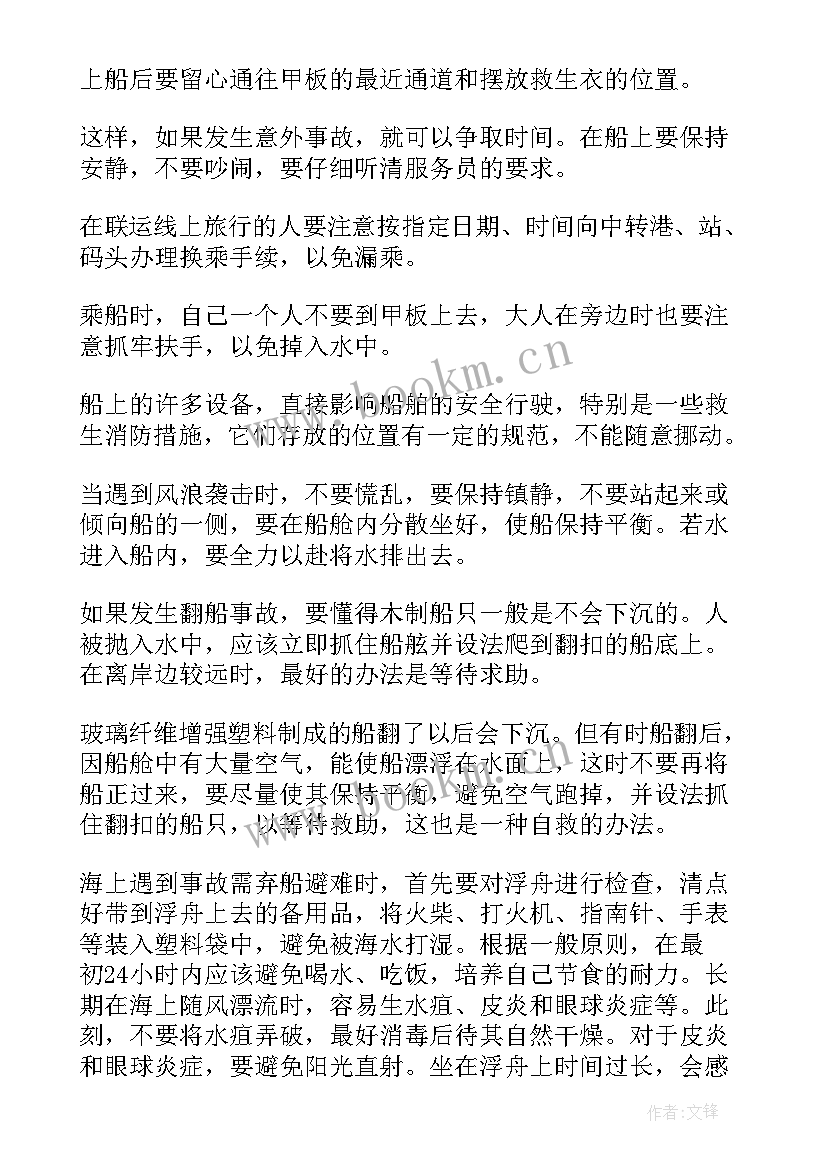 上船后要留心通往甲板的最近通道和摆放救生衣的位置。

这样，如果发生意外事故，就可以争取时间。在船上要保持安静，不要吵闹，要仔细听清服务员的要求。

在联运线上旅行的人要注意按指定日期、时间向中转港、站、码头办理换乘手续，以免漏乘。

乘船时，自己一个人不要到甲板上去，大人在旁边时也要注意抓牢扶手，以免掉入水中。

船上的许多设备，直接影响船舶的安全行驶，特别是一些救生消防措施，它们存放的位置有一定的规范，不能随意挪动。

当遇到风浪袭击时，不要慌乱，要保持镇静，不要站起来或倾向船的一侧，要在船舱内分散坐好，使船保持平衡。若水进入船内，要全力以赴将水排出去。

如果发生翻船事故，要懂得木制船只一般是不会下沉的。人被抛入水中，应该立即抓住船舷并设法爬到翻扣的船底上。在离岸边较远时，最好的办法是等待求助。

玻璃纤维增强塑料制成的船翻了以后会下沉。但有时船翻后，因船舱中有大量空气，能使船漂浮在水面上，这时不要再将船正过来，要尽量使其保持平衡，避免空气跑掉，并设法抓住翻扣的船只，以等待救助，这也是一种自救的办法。

海上遇到事故需弃船避难时，首先要对浮舟进行检查，清点好带到浮舟上去的备用品，将火柴、打火机、指南针、手表等装入塑料袋中，避免被海水打湿。根据一般原则，在最初24小时内应该避免喝水、吃饭，培养自己节食的耐力。长期在海上随风漂流时，容易生水疽、皮炎和眼球炎症等。此刻，不要将水疽弄破，最好消毒后待其自然干燥。对于皮炎和眼球炎症，要避免阳光直射。坐在浮舟上时间过长，会感

www.bookm.cn

作者：文锋